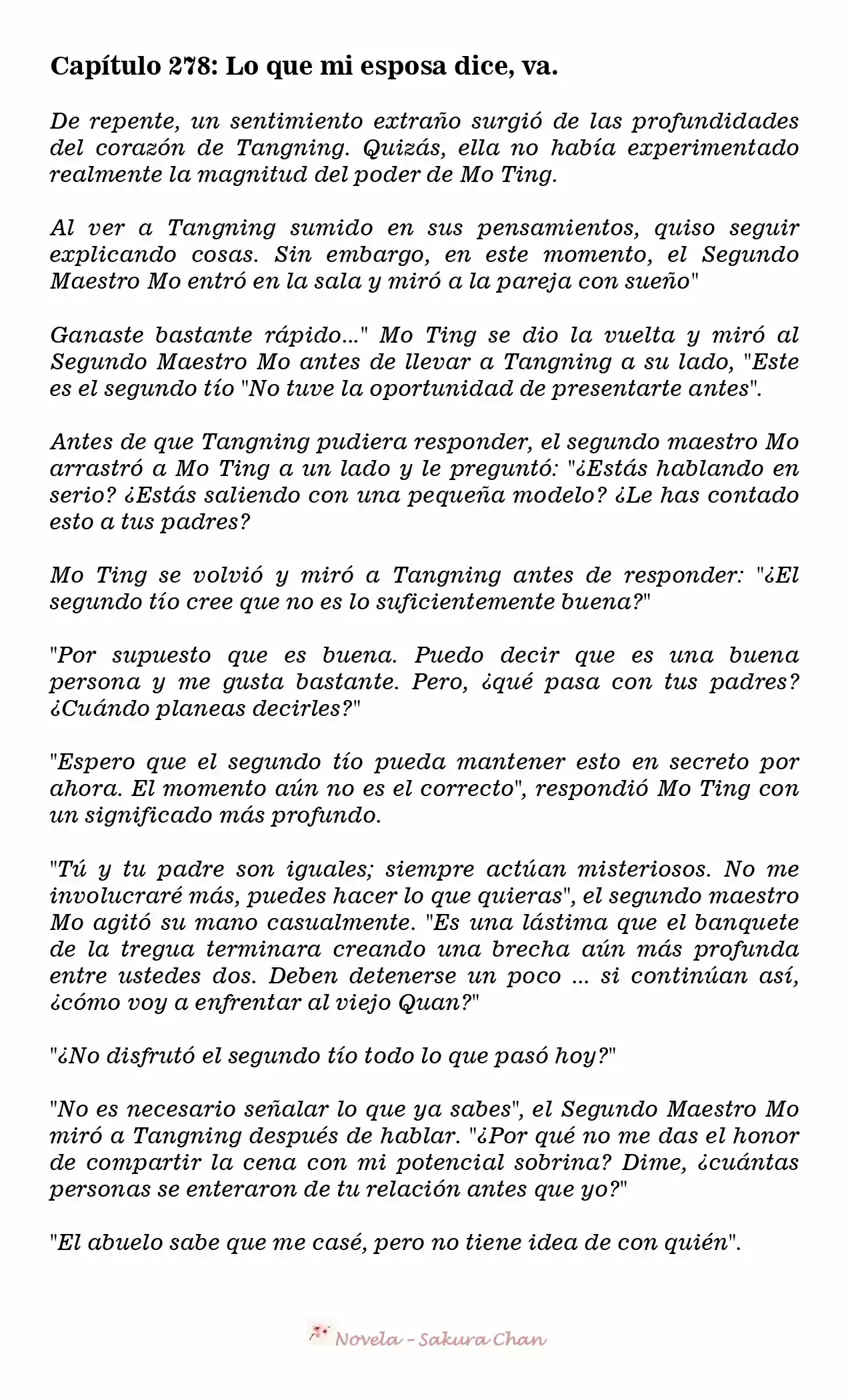 Capítulo 278: Lo que mi esposa dice, va.

De repente, un sentimiento extraño surgió de las profundidades del corazón de Tangning. Quizás, ella no había experimentado realmente la magnitud del poder de Mo Ting.

Al ver a Tangning sumido en sus pensamientos, quiso seguir explicando cosas. Sin embargo, en este momento, el Segundo Maestro Mo entró en la sala y miró a la pareja con sueño"

Ganaste bastante rápido..." Mo Ting se dio la vuelta y miró al Segundo Maestro Mo antes de llevar a Tangning a su lado, "Este es el segundo tío "No tuve la oportunidad de presentarte antes".

Antes de que Tangning pudiera responder, el segundo maestro Mo arrastró a Mo Ting a un lado y le preguntó: "¿Estás hablando en serio? ¿Estás saliendo con una pequeña modelo? ¿Le has contado esto a tus padres?

Mo Ting se volvió y miró a Tangning antes de responder: "¿El segundo tío cree que no es lo suficientemente buena?"

"Por supuesto que es buena. Puedo decir que es una buena persona y me gusta bastante. Pero, ¿qué pasa con tus padres? ¿Cuándo planeas decirles?"

"Espero que el segundo tío pueda mantener esto en secreto por ahora. El momento aún no es el correcto", respondió Mo Ting con un significado más profundo.

"Tú y tu padre son iguales; siempre actúan misteriosos. No me involucraré más, puedes hacer lo que quieras", el segundo maestro Mo agitó su mano casualmente. "Es una lástima que el banquete de la tregua terminara creando una brecha aún más profunda entre ustedes dos. Deben detenerse un poco ... si continúan así, ¿cómo voy a enfrentar al viejo Quan?"

"¿No disfrutó el segundo tío todo lo que pasó hoy?"

"No es necesario señalar lo que ya sabes", el Segundo Maestro Mo miró a Tangning después de hablar. "¿Por qué no me das el honor de compartir la cena con mi potencial sobrina? Dime, ¿cuántas personas se enteraron de tu relación antes que yo?"

"El abuelo sabe que me casé, pero no tiene idea de con quién".

Novela - Sakura Chan